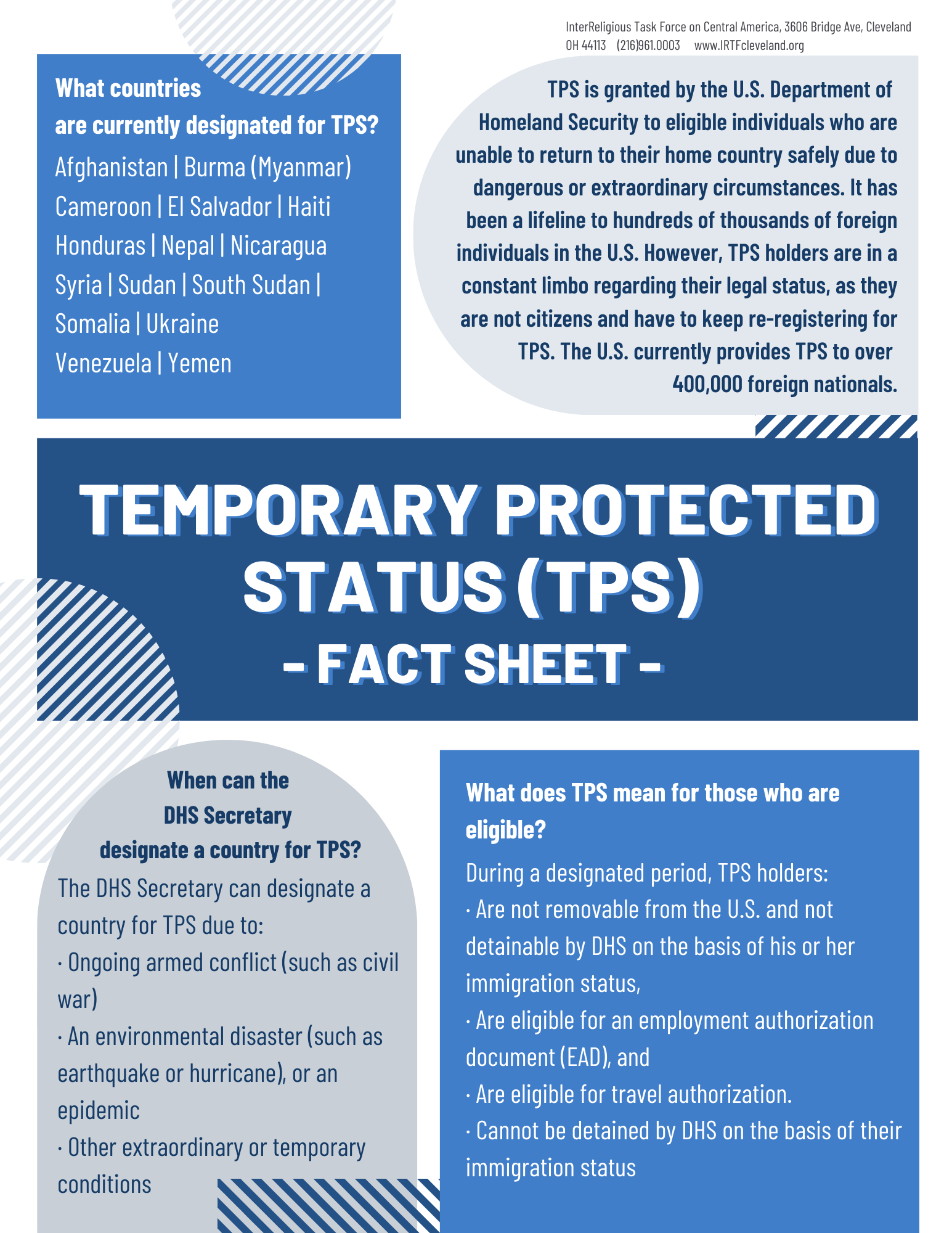 InterReligious Task Force on Central America, 3606 Bridge Ave, Cleveland OH 44113 (216)961.0003 www.IRTFcleveland.org

What countries are currently designated for TPS?

Afghanistan | Burma (Myanmar)
Cameroon | El Salvador | Haiti
Honduras | Nepal | Nicaragua
Syria | Sudan | South Sudan |
Somalia | Ukraine
Venezuela | Yemen

TPS is granted by the U.S. Department of Homeland Security to eligible individuals who are unable to return to their home country safely due to dangerous or extraordinary circumstances. It has been a lifeline to hundreds of thousands of foreign individuals in the U.S. However, TPS holders are in a constant limbo regarding their legal status, as they are not citizens and have to keep re-registering for TPS. The U.S. currently provides TPS to over 400,000 foreign nationals.

TEMPORARY PROTECTED STATUS (TPS)
- FACT SHEET -

When can the DHS Secretary designate a country for TPS?

The DHS Secretary can designate a country for TPS due to:
· Ongoing armed conflict (such as civil war)
· An environmental disaster (such as earthquake or hurricane), or an epidemic
· Other extraordinary or temporary conditions

What does TPS mean for those who are eligible?

During a designated period, TPS holders:
· Are not removable from the U.S. and not detainable by DHS on the basis of his or her immigration status,
· Are eligible for an employment authorization document (EAD), and
· Are eligible for travel authorization.
· Cannot be detained by DHS on the basis of their immigration status